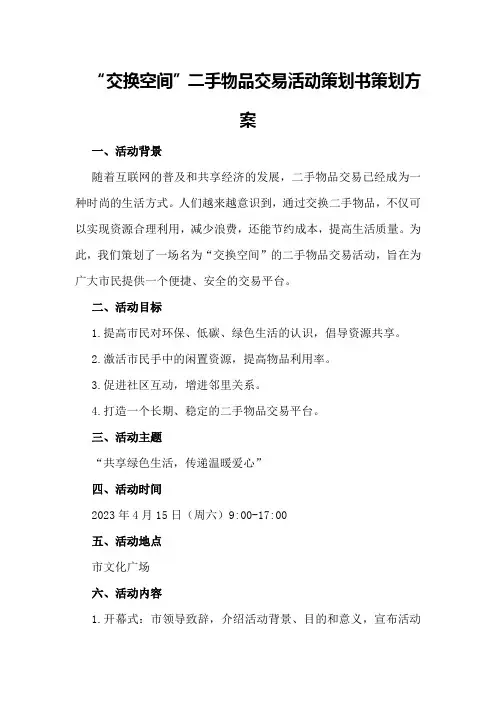 “交换空间”二手物品交易活动策划书策划方案

一、活动背景

随着互联网的普及和共享经济的发展，二手物品交易已经成为一种时尚的生活方式。人们越来越意识到，通过交换二手物品，不仅可以实现资源合理利用，减少浪费，还能节约成本，提高生活质量。为此，我们策划了一场名为“交换空间”的二手物品交易活动，旨在为广大市民提供一个便捷、安全的交易平台。

二、活动目标

1.提高市民对环保、低碳、绿色生活的认识，倡导资源共享。

2.激活市民手中的闲置资源，提高物品利用率。

3.促进社区互动，增进邻里关系。

4.打造一个长期、稳定的二手物品交易平台。

三、活动主题

“共享绿色生活，传递温暖爱心”

四、活动时间

2023年4月15日（周六）9:00-17:00

五、活动地点

市文化广场

六、活动内容

1.开幕式：市领导致辞，介绍活动背景、目的和意义，宣布活动